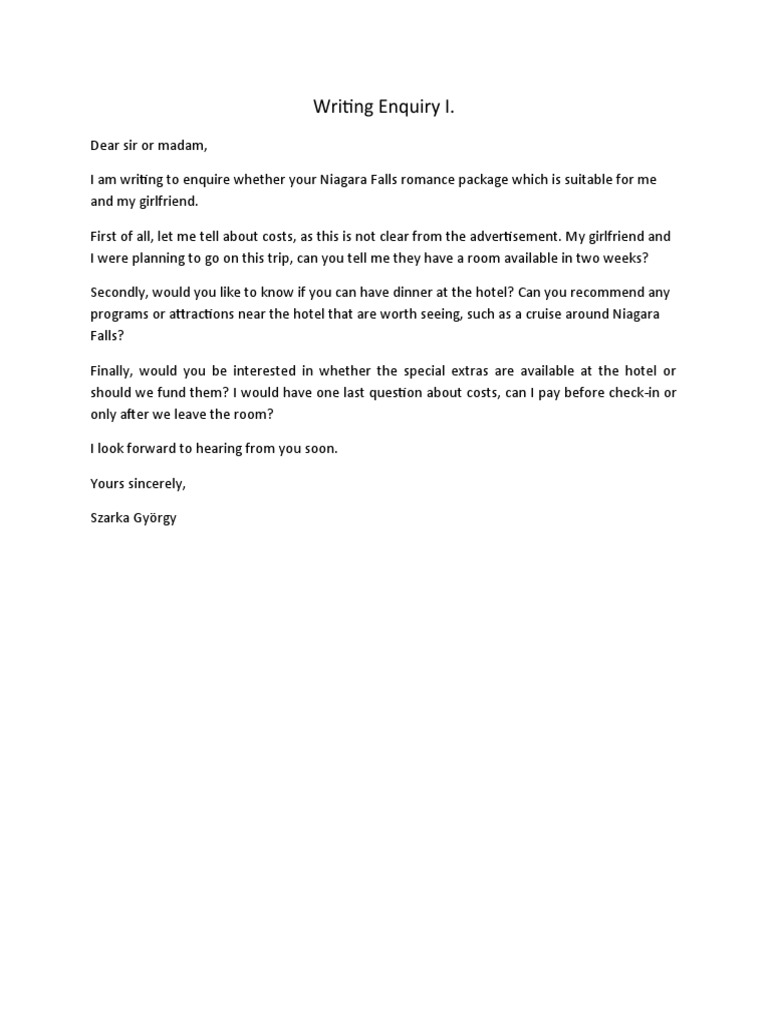 Writing Enquiry I.

Dear sir or madam,

I am writing to enquire whether your Niagara Falls romance package which is suitable for me and my girlfriend.

First of all, let me tell about costs, as this is not clear from the advertisement. My girlfriend and I were planning to go on this trip, can you tell me they have a room available in two weeks?

Secondly, would you like to know if you can have dinner at the hotel? Can you recommend any programs or attractions near the hotel that are worth seeing, such as a cruise around Niagara Falls?

Finally, would you be interested in whether the special extras are available at the hotel or should we fund them? I would have one last question about costs, can I pay before check-in or only after we leave the room?

I look forward to hearing from you soon.

Yours sincerely,

Szarka György